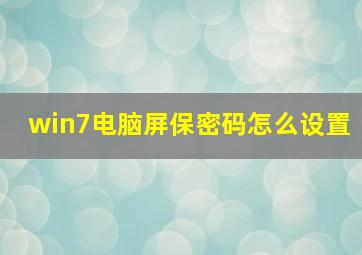 win7电脑屏保密码怎么设置